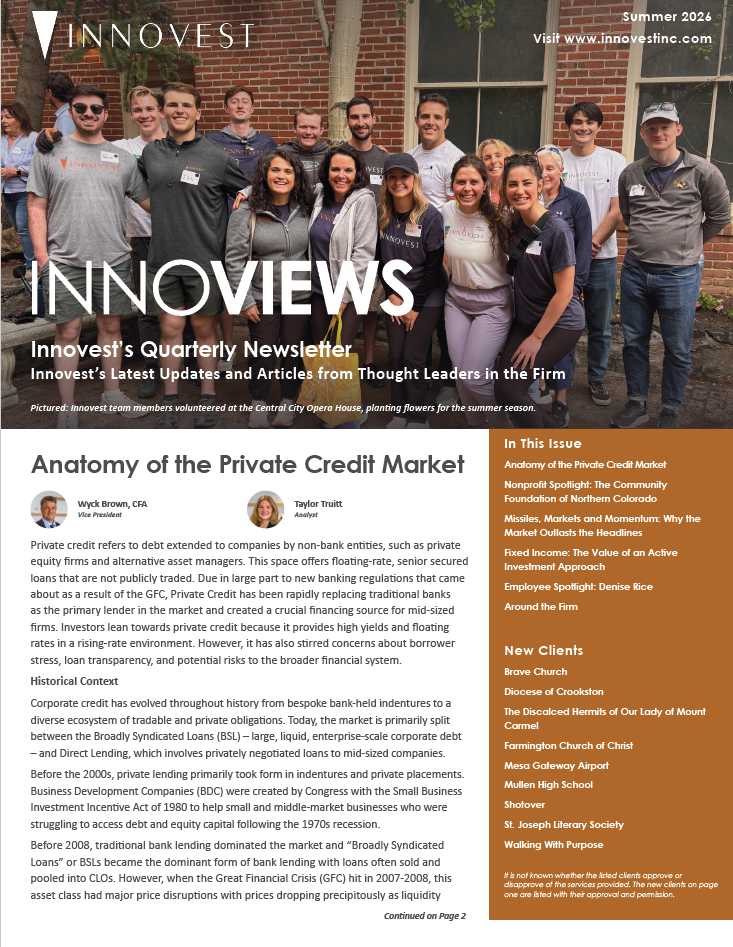 INNOVEST

Summer 2026
Visit www.innovestinc.com

INNOVIEWS

Innovest's Quarterly Newsletter
Innovest's Latest Updates and Articles from Thought Leaders in the Firm

Pictured: Innovest team members volunteered at the Central City Opera House, planting flowers for the summer season.

Anatomy of the Private Credit Market

Wyck Brown, CFA
Vice President

Taylor Truitt
Analyst

Private credit refers to debt extended to companies by non-bank entities, such as private equity firms and alternative asset managers. This space offers floating-rate, senior secured loans that are not publicly traded. Due in large part to new banking regulations that came about as a result of the GFC, Private Credit has been rapidly replacing traditional banks as the primary lender in the market and created a crucial financing source for mid-sized firms. Investors lean towards private credit because it provides high yields and floating rates in a rising-rate environment. However, it has also stirred concerns about borrower stress, loan transparency, and potential risks to the broader financial system.

Historical Context

Corporate credit has evolved throughout history from bespoke bank-held indentures to a diverse ecosystem of tradable and private obligations. Today, the market is primarily split between the Broadly Syndicated Loans (BSL) – large, liquid, enterprise-scale corporate debt – and Direct Lending, which involves privately negotiated loans to mid-sized companies.

Before the 2000s, private lending primarily took form in indentures and private placements. Business Development Companies (BDC) were created by Congress with the Small Business Investment Incentive Act of 1980 to help small and middle-market businesses who were struggling to access debt and equity capital following the 1970s recession.

Before 2008, traditional bank lending dominated the market and "Broadly Syndicated Loans" or BSLs became the dominant form of bank lending with loans often sold and pooled into CLOs. However, when the Great Financial Crisis (GFC) hit in 2007-2008, this asset class had major price disruptions with prices dropping precipitously as liquidity

Continued on Page 2

In This Issue

Anatomy of the Private Credit Market
Nonprofit Spotlight: The Community Foundation of Northern Colorado
Missiles, Markets and Momentum: Why the Market Outlasts the Headlines
Fixed Income: The Value of an Active Investment Approach
Employee Spotlight: Denise Rice
Around the Firm

New Clients

Brave Church
Diocese of Crookston
The Discalced Hermits of Our Lady of Mount Carmel
Farmington Church of Christ
Mesa Gateway Airport
Mullen High School
Shotover
St. Joseph Literary Society
Walking With Purpose

It is not known whether the listed clients approve or disapprove of the services provided. The new clients on page one are listed with their approval and permission.